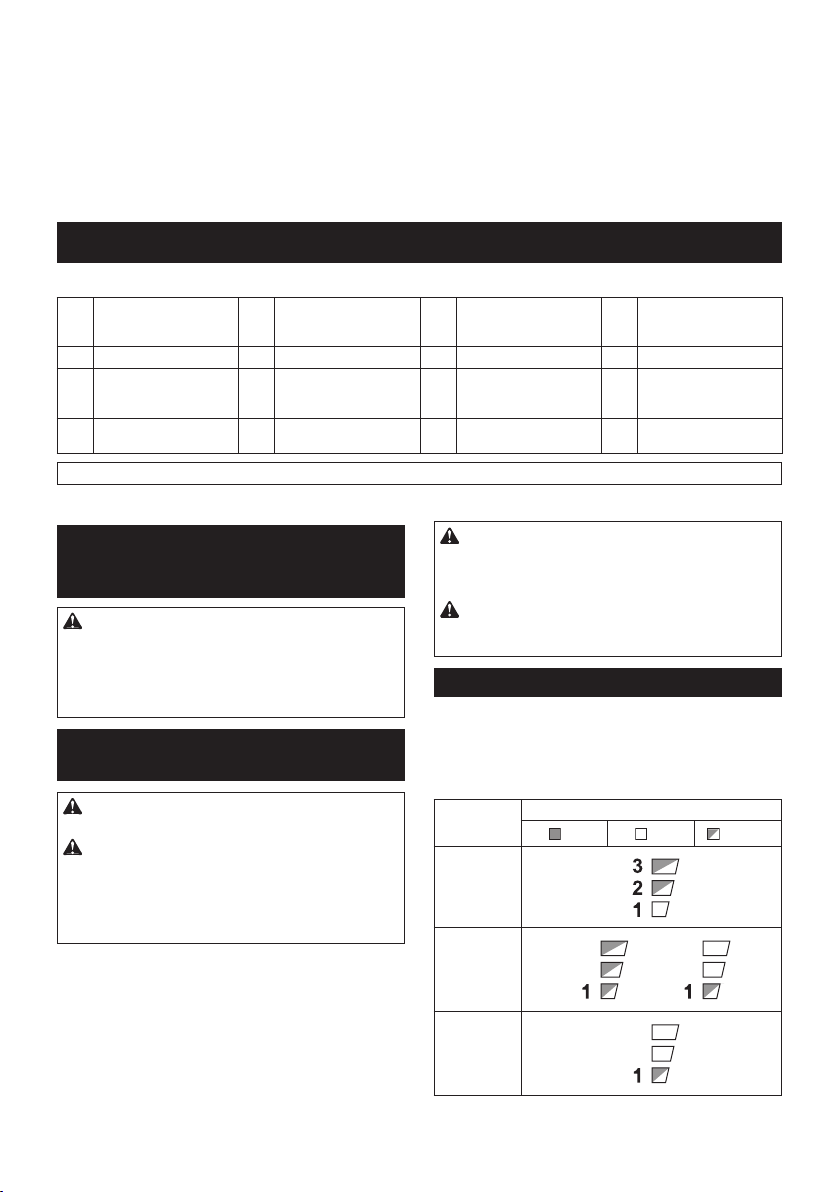 3
2
1

1

1

1